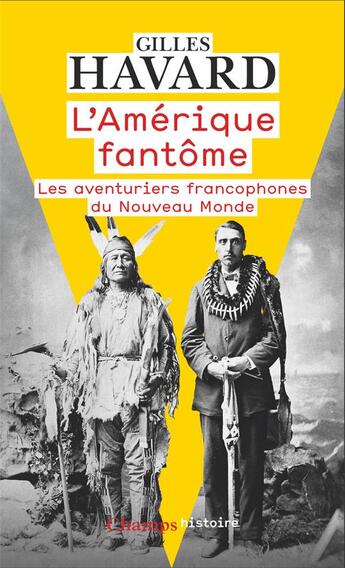 GILLES
HAVARD

L'Amérique fantôme

Les aventuriers francophones du Nouveau Monde

Champs histoire